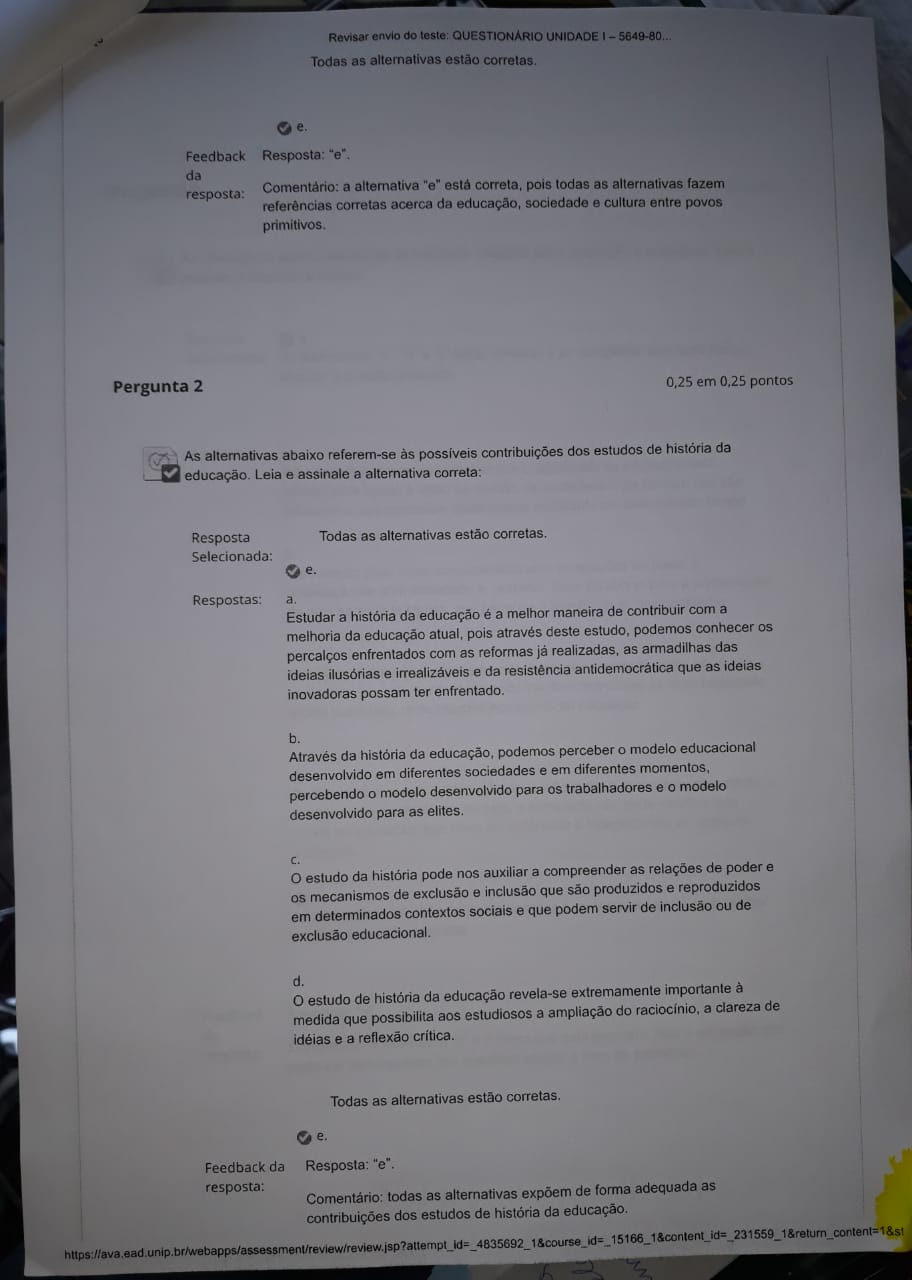 Revisar envio do teste: QUESTIONÁRIO UNIDADE I – 5649-80...

Todas as alternativas estão corretas.

e.

Feedback da resposta:

Resposta: "e".

Comentário: a alternativa "e" está correta, pois todas as alternativas fazem referências corretas acerca da educação, sociedade e cultura entre povos primitivos.

Pergunta 2

0,25 em 0,25 pontos

As alternativas abaixo referem-se às possíveis contribuições dos estudos de história da educação. Leia e assinale a alternativa correta:

Resposta Selecionada:

Todas as alternativas estão corretas.

e.

Respostas:

a.
Estudar a história da educação é a melhor maneira de contribuir com a melhoria da educação atual, pois através deste estudo, podemos conhecer os percalços enfrentados com as reformas já realizadas, as armadilhas das ideias ilusórias e irrealizáveis e da resistência antidemocrática que as ideias inovadoras possam ter enfrentado.

b.
Através da história da educação, podemos perceber o modelo educacional desenvolvido em diferentes sociedades e em diferentes momentos, percebendo o modelo desenvolvido para os trabalhadores e o modelo desenvolvido para as elites.

c.
O estudo da história pode nos auxiliar a compreender as relações de poder e os mecanismos de exclusão e inclusão que são produzidos e reproduzidos em determinados contextos sociais e que podem servir de inclusão ou de exclusão educacional.

d.
O estudo de história da educação revela-se extremamente importante à medida que possibilita aos estudiosos a ampliação do raciocínio, a clareza de idéias e a reflexão crítica.

Todas as alternativas estão corretas.

e.

Feedback da resposta:

Resposta: "e".

Comentário: todas as alternativas expõem de forma adequada as contribuições dos estudos de história da educação.

https://ava.ead.unip.br/webapps/assessment/review/review.jsp?attempt_id=_4835692_1&course_id=_15166_1&content_id=_231559_1&return_content=1&st